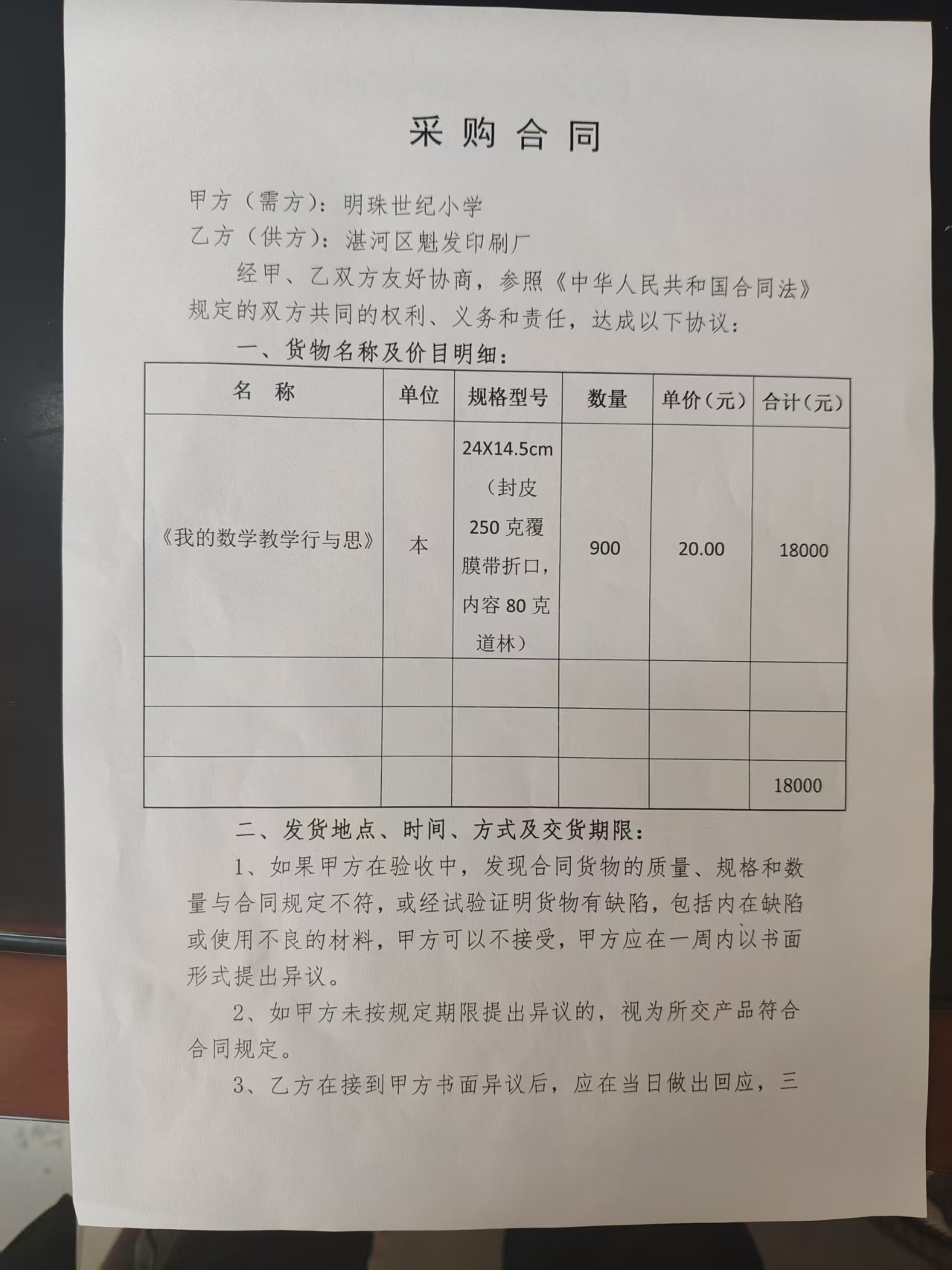 采购合同

甲方（需方）：明珠世纪小学

乙方（供方）：湛河区魁发印刷厂

经甲、乙双方友好协商，参照《中华人民共和国合同法》规定的双方共同的权利、义务和责任，达成以下协议：

一、货物名称及价目明细：

| 名　称 | 单位 | 规格型号 | 数量 | 单价（元） | 合计（元） |
|---|---|---|---|---|---|
| 《我的数学教学行与思》 | 本 | 24X14.5cm（封皮250克覆膜带折口，内容80克道林） | 900 | 20.00 | 18000 |
| | | | | | |
| | | | | | |
| | | | | | 18000 |

二、发货地点、时间、方式及交货期限：

1、如果甲方在验收中，发现合同货物的质量、规格和数量与合同规定不符，或经试验证明货物有缺陷，包括内在缺陷或使用不良的材料，甲方可以不接受，甲方应在一周内以书面形式提出异议。

2、如甲方未按规定期限提出异议的，视为所交产品符合合同规定。

3、乙方在接到甲方书面异议后，应在当日做出回应，三